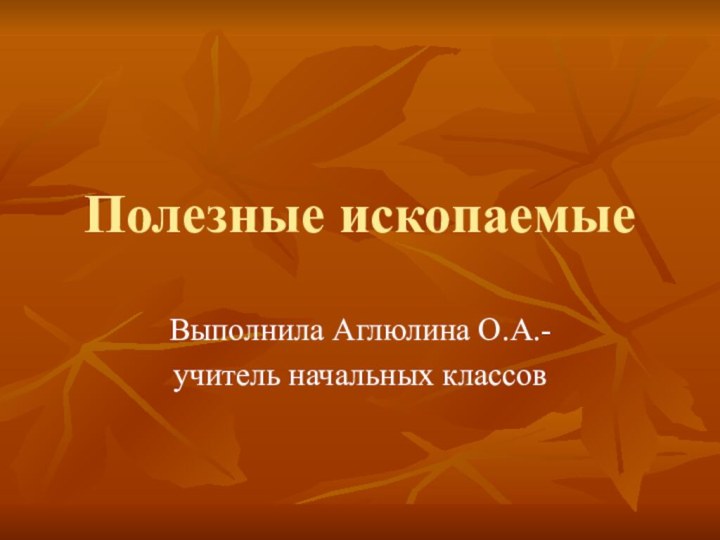 Полезные ископаемые

Выполнила Аглюлина О.А.-
учитель начальных классов